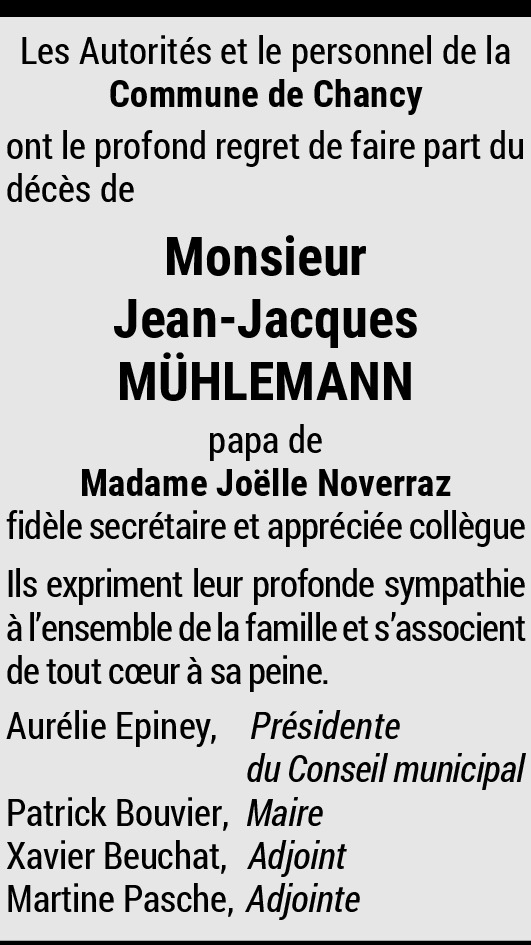 Les Autorités et le personnel de la
Commune de Chancy

ont le profond regret de faire part du décès de

Monsieur
Jean-Jacques
MÜHLEMANN

papa de
Madame Joëlle Noverraz
fidèle secrétaire et appréciée collègue

Ils expriment leur profonde sympathie à l'ensemble de la famille et s'associent de tout cœur à sa peine.

Aurélie Epiney, Présidente du Conseil municipal
Patrick Bouvier, Maire
Xavier Beuchat, Adjoint
Martine Pasche, Adjointe